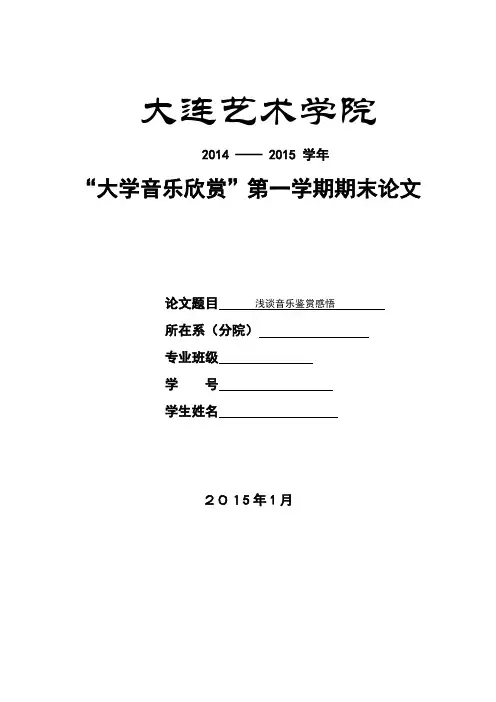 大连艺术学院

2014 —— 2015 学年

“大学音乐欣赏”第一学期期末论文

论文题目 浅谈音乐鉴赏感悟

所在系（分院）

专业班级

学　　号

学生姓名

２０１５年１月